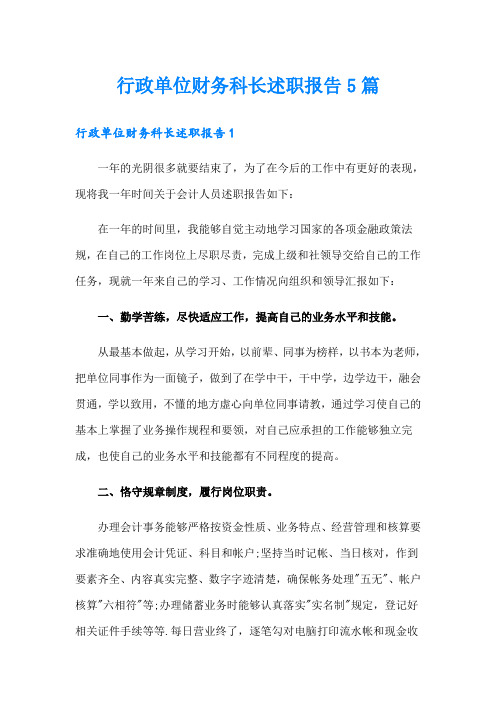 行政单位财务科长述职报告5篇

行政单位财务科长述职报告1

一年的光阴很多就要结束了，为了在今后的工作中有更好的表现，现将我一年时间关于会计人员述职报告如下：

在一年的时间里，我能够自觉主动地学习国家的各项金融政策法规，在自己的工作岗位上尽职尽责，完成上级和社领导交给自己的工作任务，现就一年来自己的学习、工作情况向组织和领导汇报如下：

一、勤学苦练，尽快适应工作，提高自己的业务水平和技能。

从最基本做起，从学习开始，以前辈、同事为榜样，以书本为老师，把单位同事作为一面镜子，做到了在学中干，干中学，边学边干，融会贯通，学以致用，不懂的地方虚心向单位同事请教，通过学习使自己的基本上掌握了业务操作规程和要领，对自己应承担的工作能够独立完成，也使自己的业务水平和技能都有不同程度的提高。

二、恪守规章制度，履行岗位职责。

办理会计事务能够严格按资金性质、业务特点、经营管理和核算要求准确地使用会计凭证、科目和帐户;坚持当时记帐、当日核对，作到要素齐全、内容真实完整、数字字迹清楚，确保帐务处理"五无"、帐户核算"六相符"等;办理储蓄业务时能够认真落实"实名制"规定，登记好相关证件手续等等.每日营业终了，逐笔勾对电脑打印流水帐和现金收